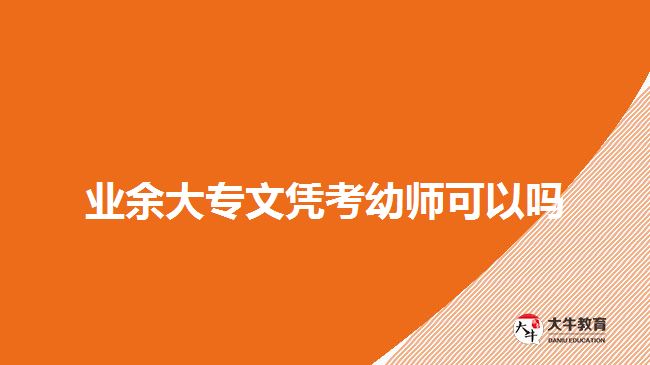 业余大专文凭考幼师可以吗

大牛
大牛教育
DANIU EDUCATION